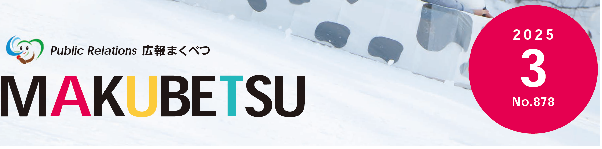 Public Relations 広報まくべつ

MAKUBETSU

2025
3
No.878